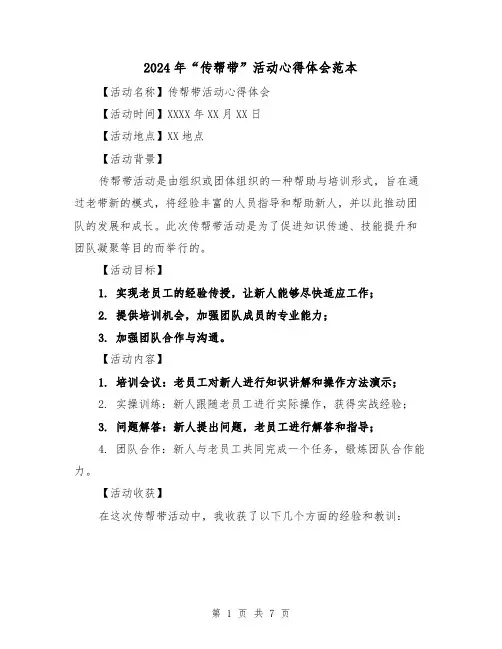 2024年“传帮带”活动心得体会范本

【活动名称】传帮带活动心得体会

【活动时间】XXXX年XX月XX日

【活动地点】XX地点

【活动背景】

传帮带活动是由组织或团体组织的一种帮助与培训形式，旨在通过老带新的模式，将经验丰富的人员指导和帮助新人，并以此推动团队的发展和成长。此次传帮带活动是为了促进知识传递、技能提升和团队凝聚等目的而举行的。

【活动目标】

1. 实现老员工的经验传授，让新人能够尽快适应工作；

2. 提供培训机会，加强团队成员的专业能力；

3. 加强团队合作与沟通。

【活动内容】

1. 培训会议：老员工对新人进行知识讲解和操作方法演示；

2. 实操训练：新人跟随老员工进行实际操作，获得实战经验；

3. 问题解答：新人提出问题，老员工进行解答和指导；

4. 团队合作：新人与老员工共同完成一个任务，锻炼团队合作能力。

【活动收获】

在这次传帮带活动中，我收获了以下几个方面的经验和教训：

第 1 页 共 7 页